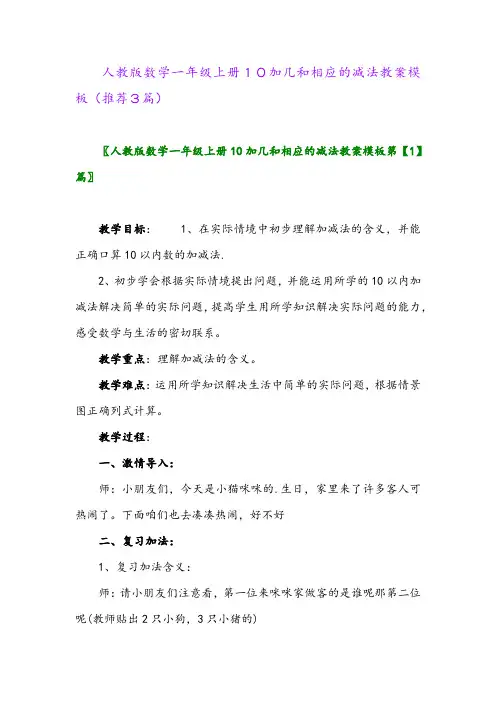 人教版数学一年级上册１０加几和相应的减法教案模板（推荐３篇）

〖人教版数学一年级上册10加几和相应的减法教案模板第【1】篇〗

教学目标：　　1、在实际情境中初步理解加减法的含义，并能正确口算10以内数的加减法.

2、初步学会根据实际情境提出问题，并能运用所学的10以内加减法解决简单的实际问题，提高学生用所学知识解决实际问题的能力，感受数学与生活的密切联系。

教学重点：理解加减法的含义。

教学难点：运用所学知识解决生活中简单的实际问题，根据情景图正确列式计算。

教学过程：

一、激情导入：

师：小朋友们，今天是小猫咪咪的.生日，家里来了许多客人可热闹了。下面咱们也去凑凑热闹，好不好

二、复习加法：

1、复习加法含义：

师：请小朋友们注意看，第一位来咪咪家做客的是谁呢那第二位呢(教师贴出2只小狗，3只小猪的)